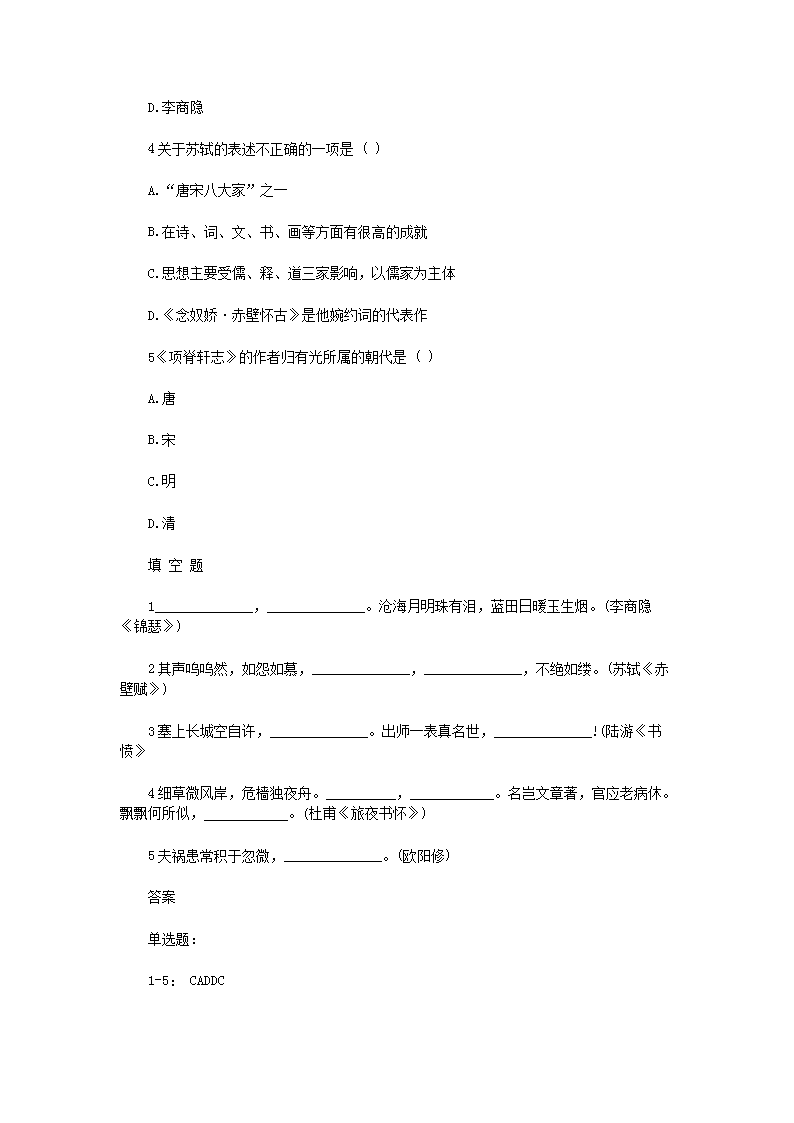 D.李商隐

4关于苏轼的表述不正确的一项是（ ）

A.“唐宋八大家”之一

B.在诗、词、文、书、画等方面有很高的成就

C.思想主要受儒、释、道三家影响，以儒家为主体

D.《念奴娇·赤壁怀古》是他婉约词的代表作

5《项脊轩志》的作者归有光所属的朝代是（ ）

A.唐

B.宋

C.明

D.清

填 空 题

1______________，______________。沧海月明珠有泪，蓝田日暖玉生烟。(李商隐《锦瑟》)

2其声呜呜然，如怨如慕，______________，______________，不绝如缕。(苏轼《赤壁赋》)

3塞上长城空自许，______________。出师一表真名世，______________!(陆游《书愤》

4细草微风岸，危樯独夜舟。__________，____________。名岂文章著，官应老病休。飘飘何所似，____________。(杜甫《旅夜书怀》)

5夫祸患常积于忽微，______________。(欧阳修)

答案

单选题：

1-5： CADDC